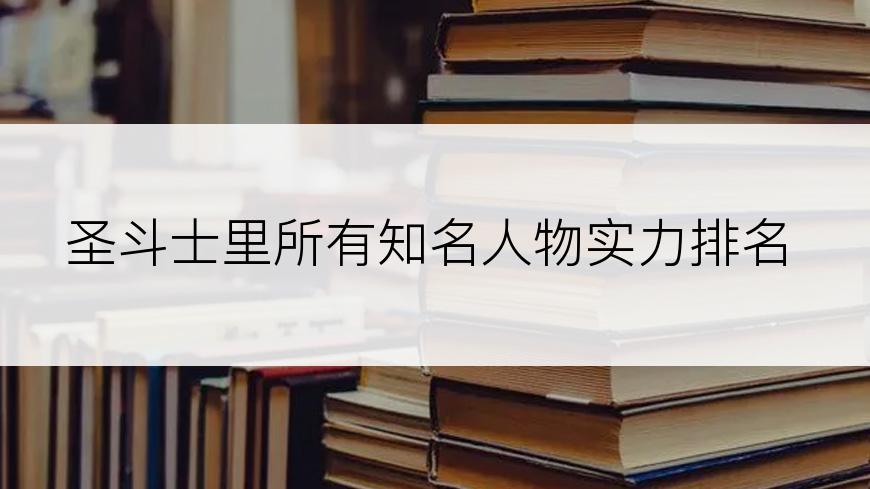 圣斗士里所有知名人物实力排名